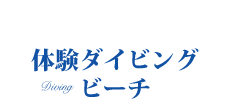 体験ダイビング

Diving ビーチ